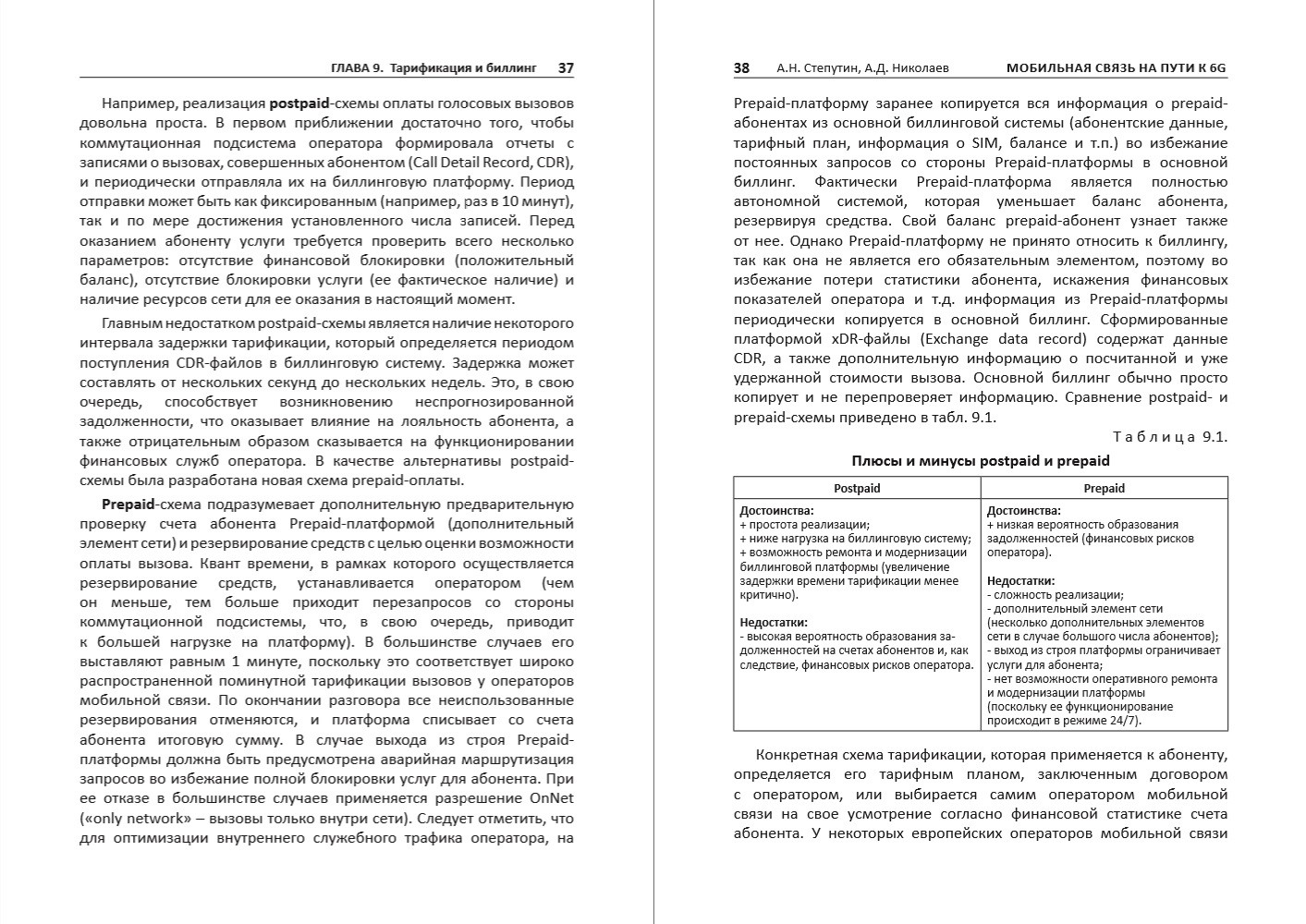 ГЛАВА 9. Тарификация и биллинг 37

Например, реализация postpaid-схемы оплаты голосовых вызовов довольна проста. В первом приближении достаточно того, чтобы коммутационная подсистема оператора формировала отчеты с записями о вызовах, совершенных абонентом (Call Detail Record, CDR), и периодически отправляла их на биллинговую платформу. Период отправки может быть как фиксированным (например, раз в 10 минут), так и по мере достижения установленного числа записей. Перед оказанием абоненту услуги требуется проверить всего несколько параметров: отсутствие финансовой блокировки (положительный баланс), отсутствие блокировки услуги (ее фактическое наличие) и наличие ресурсов сети для ее оказания в настоящий момент.

Главным недостатком postpaid-схемы является наличие некоторого интервала задержки тарификации, который определяется периодом поступления CDR-файлов в биллинговую систему. Задержка может составлять от нескольких секунд до нескольких недель. Это, в свою очередь, способствует возникновению неспрогнозированной задолженности, что оказывает влияние на лояльность абонента, а также отрицательным образом сказывается на функционировании финансовых служб оператора. В качестве альтернативы postpaid-схемы была разработана новая схема prepaid-оплаты.

Prepaid-схема подразумевает дополнительную предварительную проверку счета абонента Prepaid-платформой (дополнительный элемент сети) и резервирование средств с целью оценки возможности оплаты вызова. Квант времени, в рамках которого осуществляется резервирование средств, устанавливается оператором (чем он меньше, тем больше приходит перезапросов со стороны коммутационной подсистемы, что, в свою очередь, приводит к большей нагрузке на платформу). В большинстве случаев его выставляют равным 1 минуте, поскольку это соответствует широко распространенной поминутной тарификации вызовов у операторов мобильной связи. По окончании разговора все неиспользованные резервирования отменяются, и платформа списывает со счета абонента итоговую сумму. В случае выхода из строя Prepaid-платформы должна быть предусмотрена аварийная маршрутизация запросов во избежание полной блокировки услуг для абонента. При ее отказе в большинстве случаев применяется разрешение OnNet («only network» – вызовы только внутри сети). Следует отметить, что для оптимизации внутреннего служебного трафика оператора, на

38 А.Н. Степутин, А.Д. Николаев МОБИЛЬНАЯ СВЯЗЬ НА ПУТИ К 6G

Prepaid-платформу заранее копируется вся информация о prepaid-абонентах из основной биллинговой системы (абонентские данные, тарифный план, информация о SIM, балансе и т.п.) во избежание постоянных запросов со стороны Prepaid-платформы в основной биллинг. Фактически Prepaid-платформа является полностью автономной системой, которая уменьшает баланс абонента, резервируя средства. Свой баланс prepaid-абонент узнает также от нее. Однако Prepaid-платформу не принято относить к биллингу, так как она не является его обязательным элементом, поэтому во избежание потери статистики абонента, искажения финансовых показателей оператора и т.д. информация из Prepaid-платформы периодически копируется в основной биллинг. Сформированные платформой xDR-файлы (Exchange data record) содержат данные CDR, а также дополнительную информацию о посчитанной и уже удержанной стоимости вызова. Основной биллинг обычно просто копирует и не перепроверяет информацию. Сравнение postpaid- и prepaid-схемы приведено в табл. 9.1.

Таблица 9.1.

Плюсы и минусы postpaid и prepaid

| Postpaid | Prepaid |
|---|---|
| Достоинства:<br>+ простота реализации;<br>+ ниже нагрузка на биллинговую систему;<br>+ возможность ремонта и модернизации биллинговой платформы (увеличение задержки времени тарификации менее критично).<br><br>Недостатки:<br>- высокая вероятность образования задолженностей на счетах абонентов и, как следствие, финансовых рисков оператора. | Достоинства:<br>+ низкая вероятность образования задолженностей (финансовых рисков оператора).<br><br>Недостатки:<br>- сложность реализации;<br>- дополнительный элемент сети (несколько дополнительных элементов сети в случае большого числа абонентов);<br>- выход из строя платформы ограничивает услуги для абонента;<br>- нет возможности оперативного ремонта и модернизации платформы (поскольку ее функционирование происходит в режиме 24/7). |

Конкретная схема тарификации, которая применяется к абоненту, определяется его тарифным планом, заключенным договором с оператором, или выбирается самим оператором мобильной связи на свое усмотрение согласно финансовой статистике счета абонента. У некоторых европейских операторов мобильной связи